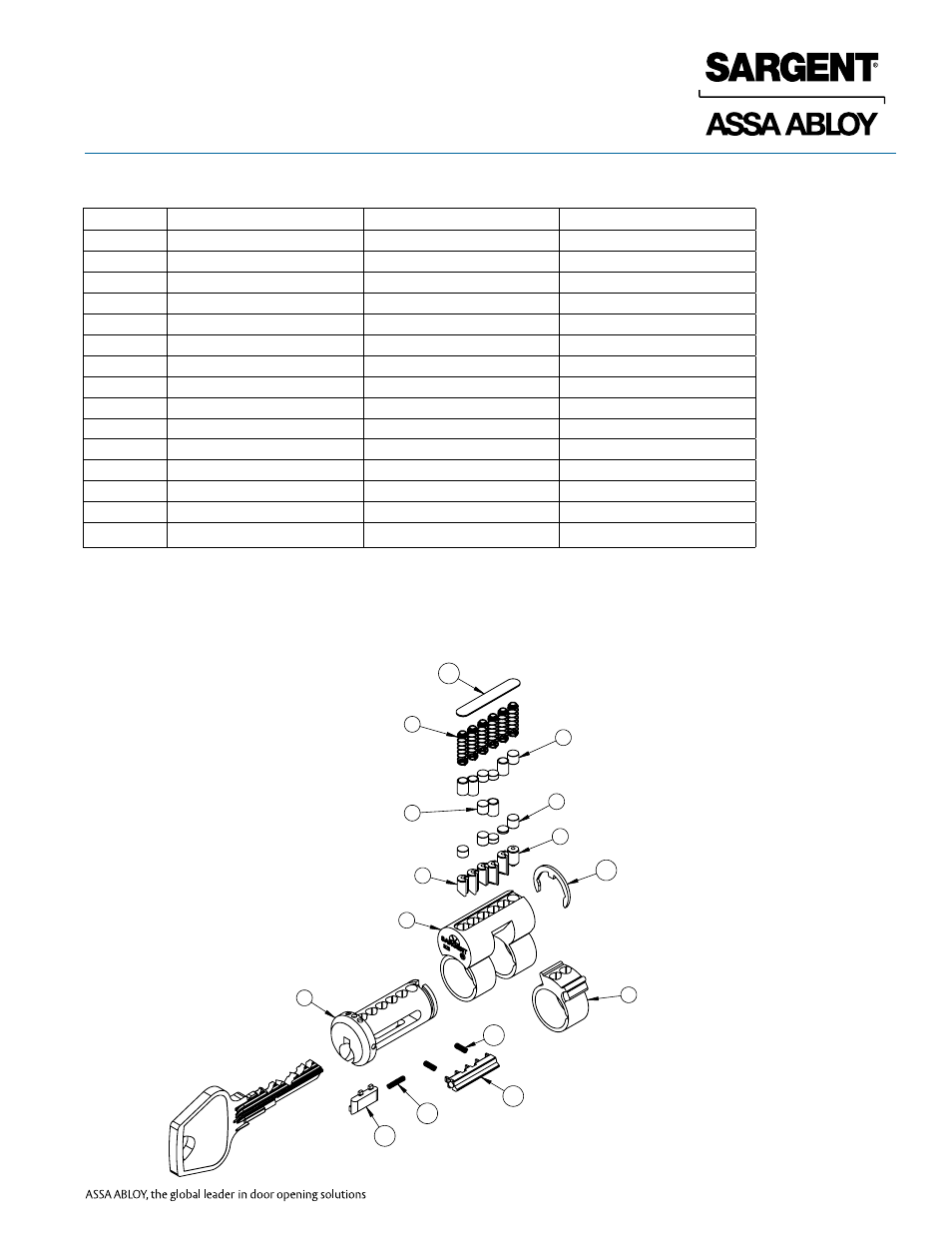 SARGENT®

ASSA ABLOY

ASSA ABLOY, the global leader in door opening solutions